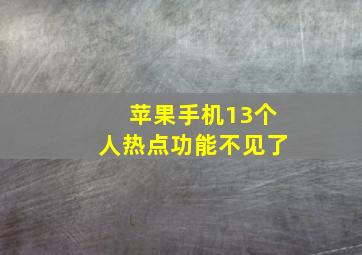 苹果手机13个人热点功能不见了